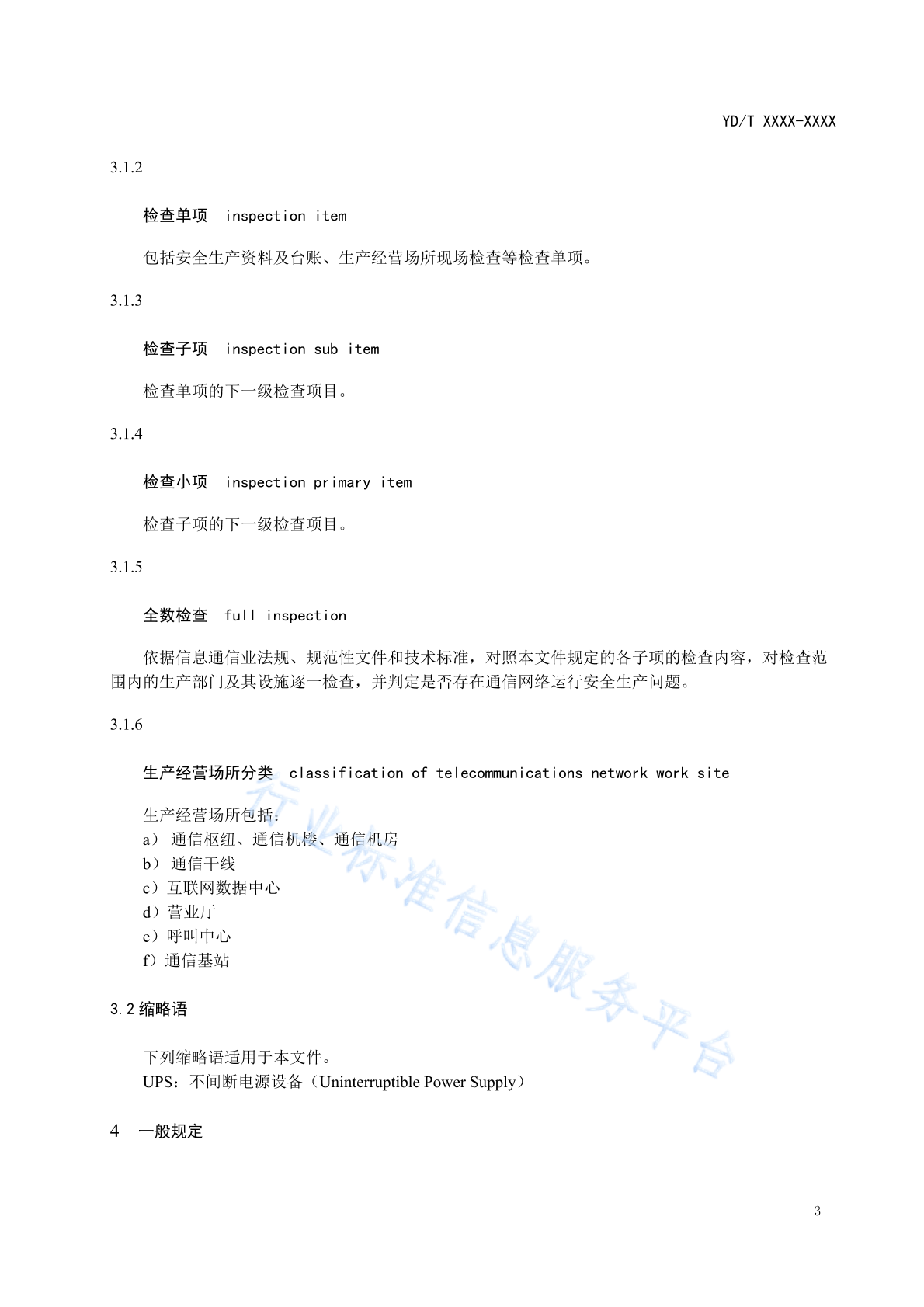 YD/T XXXX-XXXX

3.1.2

检查单项 inspection item

包括安全生产资料及台账、生产经营场所现场检查等检查单项。

3.1.3

检查子项 inspection sub item

检查单项的下一级检查项目。

3.1.4

检查小项 inspection primary item

检查子项的下一级检查项目。

3.1.5

全数检查 full inspection

依据信息通信业法规、规范性文件和技术标准，对照本文件规定的各子项的检查内容，对检查范围内的生产部门及其设施逐一检查，并判定是否存在通信网络运行安全生产问题。

3.1.6

生产经营场所分类 classification of telecommunications network work site

生产经营场所包括：
a） 通信枢纽、通信机楼、通信机房
b） 通信干线
c）互联网数据中心
d）营业厅
e）呼叫中心
f）通信基站

3.2 缩略语

下列缩略语适用于本文件。
UPS：不间断电源设备（Uninterruptible Power Supply）

4 一般规定

行业标准信息服务平台

3